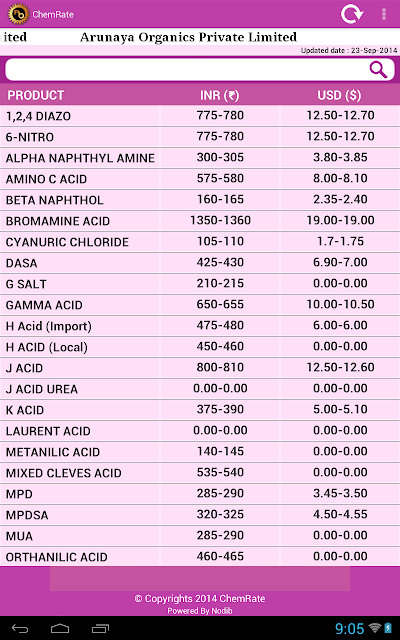 ChemRate

ited Arunaya Organics Private Limited

Updated date : 23-Sep-2014

| PRODUCT | INR (₹) | USD ($) |
|---|---|---|
| 1,2,4 DIAZO | 775-780 | 12.50-12.70 |
| 6-NITRO | 775-780 | 12.50-12.70 |
| ALPHA NAPHTHYL AMINE | 300-305 | 3.80-3.85 |
| AMINO C ACID | 575-580 | 8.00-8.10 |
| BETA NAPHTHOL | 160-165 | 2.35-2.40 |
| BROMAMINE ACID | 1350-1360 | 19.00-19.00 |
| CYANURIC CHLORIDE | 105-110 | 1.7-1.75 |
| DASA | 425-430 | 6.90-7.00 |
| G SALT | 210-215 | 0.00-0.00 |
| GAMMA ACID | 650-655 | 10.00-10.50 |
| H Acid (Import) | 475-480 | 6.00-6.00 |
| H ACID (Local) | 450-460 | 0.00-0.00 |
| J ACID | 800-810 | 12.50-12.60 |
| J ACID UREA | 0.00-0.00 | 0.00-0.00 |
| K ACID | 375-390 | 5.00-5.10 |
| LAURENT ACID | 0.00-0.00 | 0.00-0.00 |
| METANILIC ACID | 140-145 | 0.00-0.00 |
| MIXED CLEVES ACID | 535-540 | 0.00-0.00 |
| MPD | 285-290 | 3.45-3.50 |
| MPDSA | 320-325 | 4.50-4.55 |
| MUA | 285-290 | 0.00-0.00 |
| ORTHANILIC ACID | 460-465 | 0.00-0.00 |

© Copyrights 2014 ChemRate
Powered By Nodib

9:05